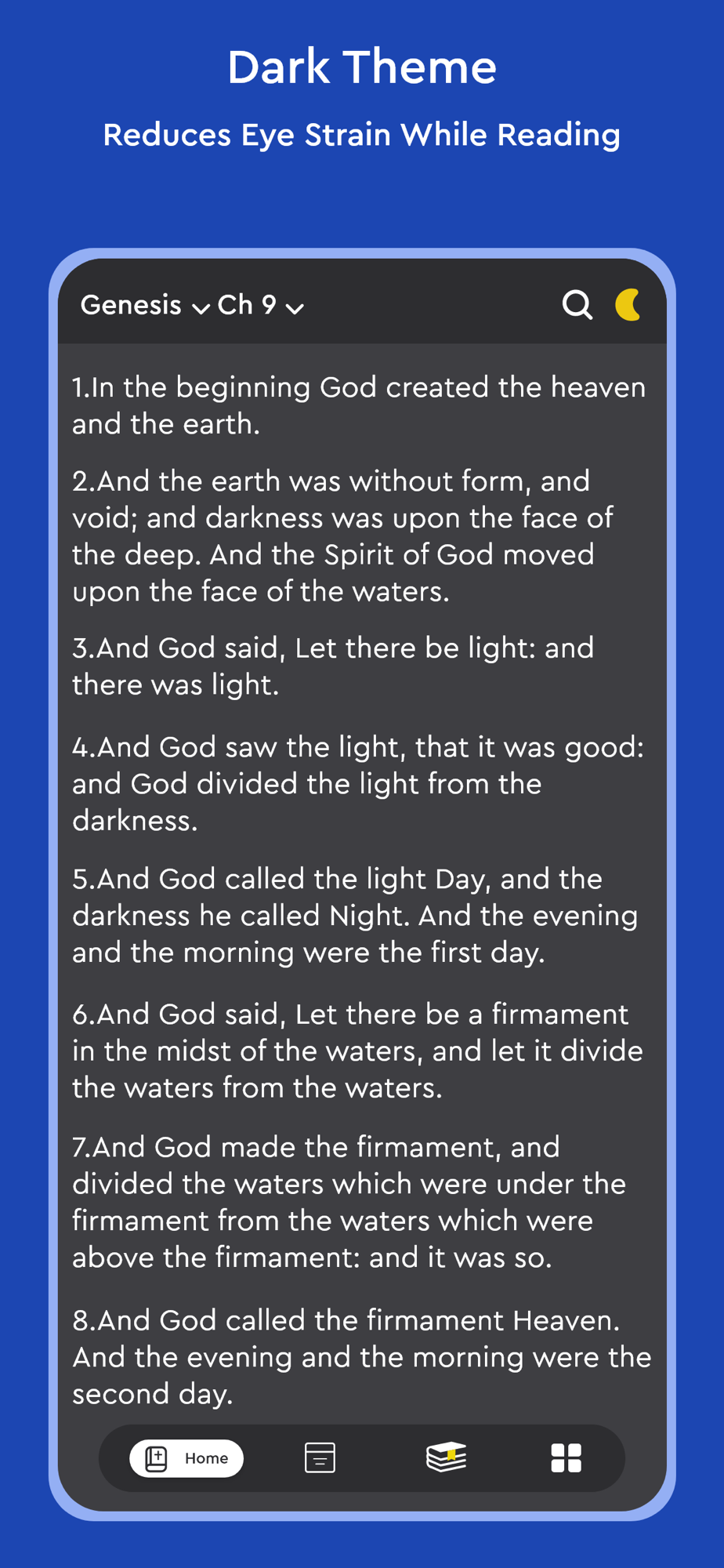 Dark Theme

Reduces Eye Strain While Reading

Genesis Ch 9

1.In the beginning God created the heaven and the earth.

2.And the earth was without form, and void; and darkness was upon the face of the deep. And the Spirit of God moved upon the face of the waters.

3.And God said, Let there be light: and there was light.

4.And God saw the light, that it was good: and God divided the light from the darkness.

5.And God called the light Day, and the darkness he called Night. And the evening and the morning were the first day.

6.And God said, Let there be a firmament in the midst of the waters, and let it divide the waters from the waters.

7.And God made the firmament, and divided the waters which were under the firmament from the waters which were above the firmament: and it was so.

8.And God called the firmament Heaven. And the evening and the morning were the second day.

Home